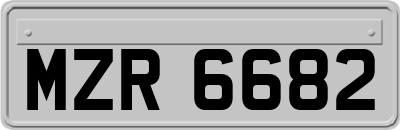 MZR 6682